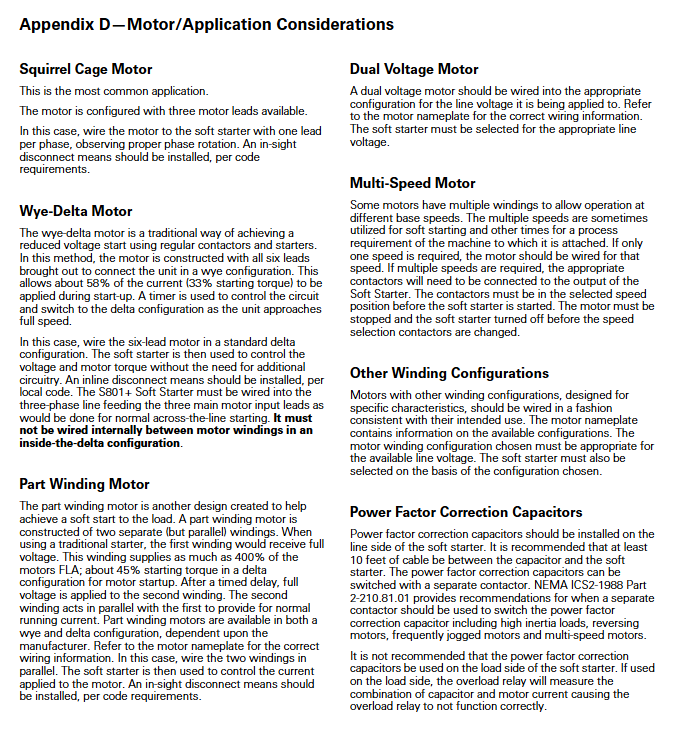 Appendix D—Motor/Application Considerations

Squirrel Cage Motor

This is the most common application.

The motor is configured with three motor leads available.

In this case, wire the motor to the soft starter with one lead per phase, observing proper phase rotation. An in-sight disconnect means should be installed, per code requirements.

Wye-Delta Motor

The wye-delta motor is a traditional way of achieving a reduced voltage start using regular contactors and starters. In this method, the motor is constructed with all six leads brought out to connect the unit in a wye configuration. This allows about 58% of the current (33% starting torque) to be applied during start-up. A timer is used to control the circuit and switch to the delta configuration as the unit approaches full speed.

In this case, wire the six-lead motor in a standard delta configuration. The soft starter is then used to control the voltage and motor torque without the need for additional circuitry. An inline disconnect means should be installed, per local code. The S801+ Soft Starter must be wired into the three-phase line feeding the three main motor input leads as would be done for normal across-the-line starting. It must not be wired internally between motor windings in an inside-the-delta configuration.

Part Winding Motor

The part winding motor is another design created to help achieve a soft start to the load. A part winding motor is constructed of two separate (but parallel) windings. When using a traditional starter, the first winding would receive full voltage. This winding supplies as much as 400% of the motors FLA; about 45% starting torque in a delta configuration for motor startup. After a timed delay, full voltage is applied to the second winding. The second winding acts in parallel with the first to provide for normal running current. Part winding motors are available in both a wye and delta configuration, dependent upon the manufacturer. Refer to the motor nameplate for the correct wiring information. In this case, wire the two windings in parallel. The soft starter is then used to control the current applied to the motor. An in-sight disconnect means should be installed, per code requirements.

Dual Voltage Motor

A dual voltage motor should be wired into the appropriate configuration for the line voltage it is being applied to. Refer to the motor nameplate for the correct wiring information. The soft starter must be selected for the appropriate line voltage.

Multi-Speed Motor

Some motors have multiple windings to allow operation at different base speeds. The multiple speeds are sometimes utilized for soft starting and other times for a process requirement of the machine to which it is attached. If only one speed is required, the motor should be wired for that speed. If multiple speeds are required, the appropriate contactors will need to be connected to the output of the Soft Starter. The contactors must be in the selected speed position before the soft starter is started. The motor must be stopped and the soft starter turned off before the speed selection contactors are changed.

Other Winding Configurations

Motors with other winding configurations, designed for specific characteristics, should be wired in a fashion consistent with their intended use. The motor nameplate contains information on the available configurations. The motor winding configuration chosen must be appropriate for the available line voltage. The soft starter must also be selected on the basis of the configuration chosen.

Power Factor Correction Capacitors

Power factor correction capacitors should be installed on the line side of the soft starter. It is recommended that at least 10 feet of cable be between the capacitor and the soft starter. The power factor correction capacitors can be switched with a separate contactor. NEMA ICS2-1988 Part 2-210.81.01 provides recommendations for when a separate contactor should be used to switch the power factor correction capacitor including high inertia loads, reversing motors, frequently jogged motors and multi-speed motors.

It is not recommended that the power factor correction capacitors be used on the load side of the soft starter. If used on the load side, the overload relay will measure the combination of capacitor and motor current causing the overload relay to not function correctly.